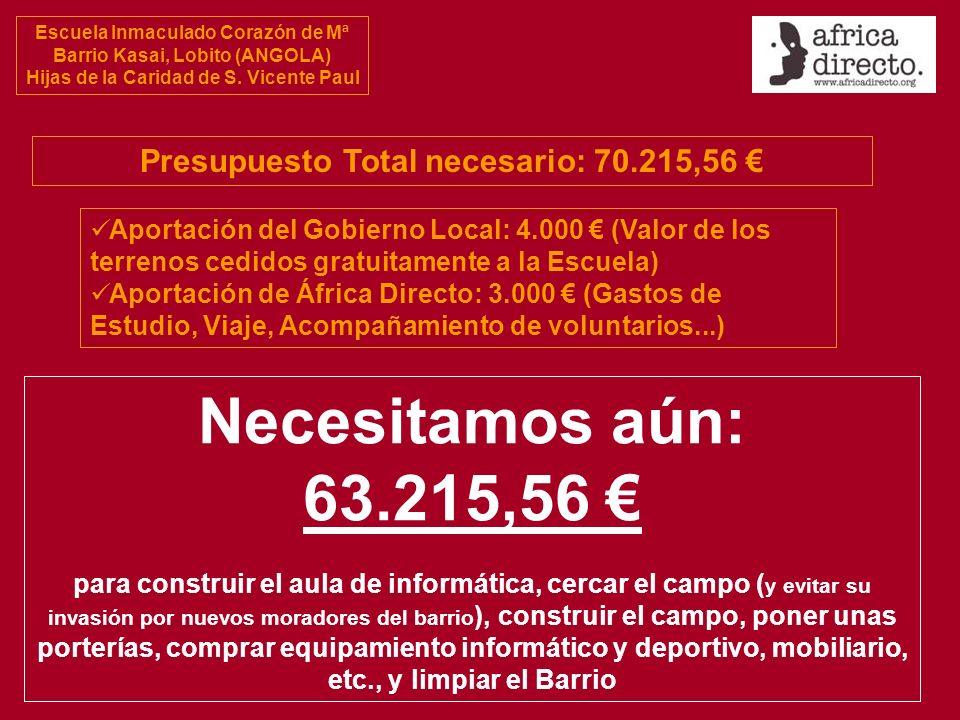 Escuela Inmaculado Corazón de Mª
Barrio Kasai, Lobito (ANGOLA)
Hijas de la Caridad de S. Vicente Paul

africa directo.
www.africadirecto.org

Presupuesto Total necesario: 70.215,56 €

✓Aportación del Gobierno Local: 4.000 € (Valor de los terrenos cedidos gratuitamente a la Escuela)
✓Aportación de África Directo: 3.000 € (Gastos de Estudio, Viaje, Acompañamiento de voluntarios...)

Necesitamos aún:
63.215,56 €

para construir el aula de informática, cercar el campo (y evitar su invasión por nuevos moradores del barrio), construir el campo, poner unas porterías, comprar equipamiento informático y deportivo, mobiliario, etc., y limpiar el Barrio